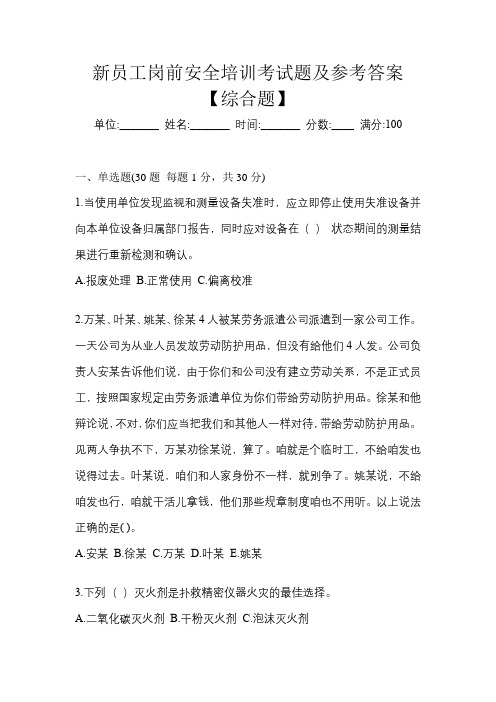 新员工岗前安全培训考试题及参考答案
【综合题】

单位:_______ 姓名:_______ 时间:_______ 分数:____ 满分:100

一、单选题(30 题 每题 1 分，共 30 分)

1.当使用单位发现监视和测量设备失准时，应立即停止使用失准设备并向本单位设备归属部门报告，同时应对设备在（ ） 状态期间的测量结果进行重新检测和确认。

A.报废处理 B.正常使用 C.偏离校准

2.万某、叶某、姚某、徐某 4 人被某劳务派遣公司派遣到一家公司工作。一天公司为从业人员发放劳动防护用品，但没有给他们 4 人发。公司负责人安某告诉他们说，由于你们和公司没有建立劳动关系，不是正式员工，按照国家规定由劳务派遣单位为你们带给劳动防护用品。徐某和他辩论说，不对，你们应当把我们和其他人一样对待，带给劳动防护用品。见两人争执不下，万某劝徐某说，算了。咱就是个临时工，不给咱发也说得过去。叶某说，咱们和人家身份不一样，就别争了。姚某说，不给咱发也行，咱就干活儿拿钱，他们那些规章制度咱也不用听。以上说法正确的是()。

A.安某 B.徐某 C.万某 D.叶某 E.姚某

3.下列（ ）灭火剂是扑救精密仪器火灾的最佳选择。

A.二氧化碳灭火剂 B.干粉灭火剂 C.泡沫灭火剂